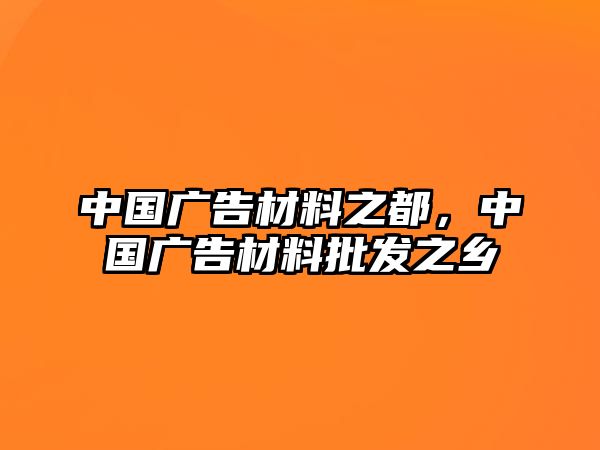 中国广告材料之都，中国广告材料批发之乡